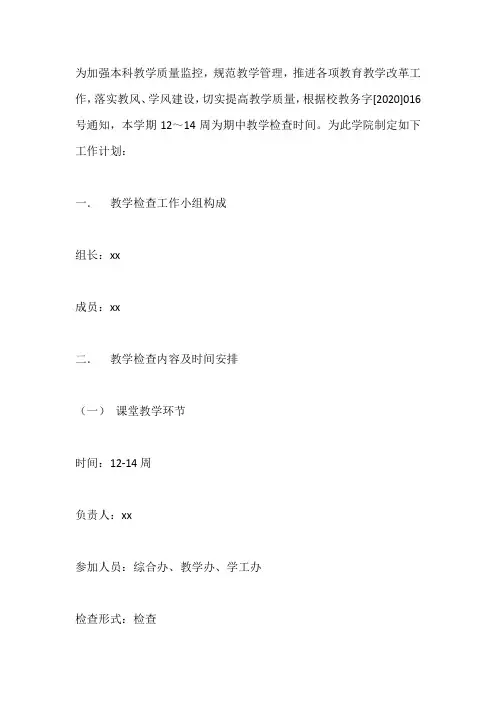 为加强本科教学质量监控，规范教学管理，推进各项教育教学改革工作，落实教风、学风建设，切实提高教学质量，根据校教务字[2020]016号通知，本学期 12～14 周为期中教学检查时间。为此学院制定如下工作计划：

一、　教学检查工作小组构成

组长：xx

成员：xx

二、　教学检查内容及时间安排

（一）　课堂教学环节

时间：12-14 周

负责人：xx

参加人员：综合办、教学办、学工办

检查形式：检查